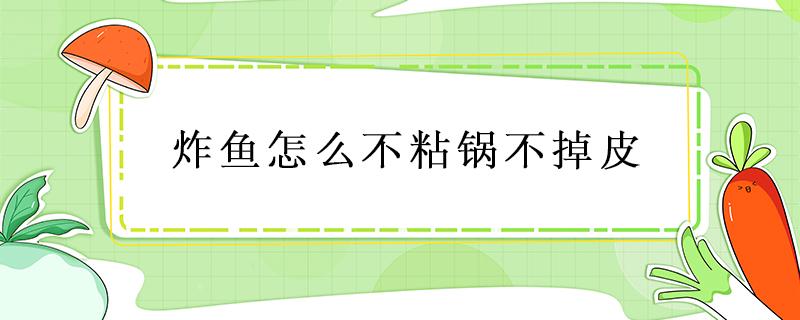 炸鱼怎么不粘锅不掉皮